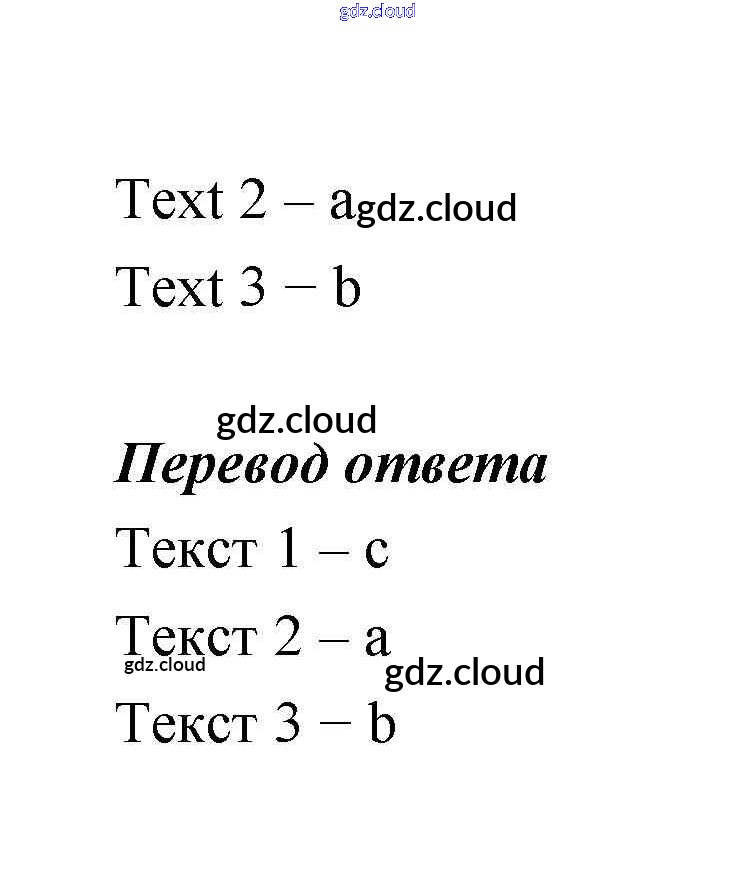 Text 2 – a

Text 3 − b

Перевод ответа

Текст 1 – c

Текст 2 – a

Текст 3 − b

gdz.cloud